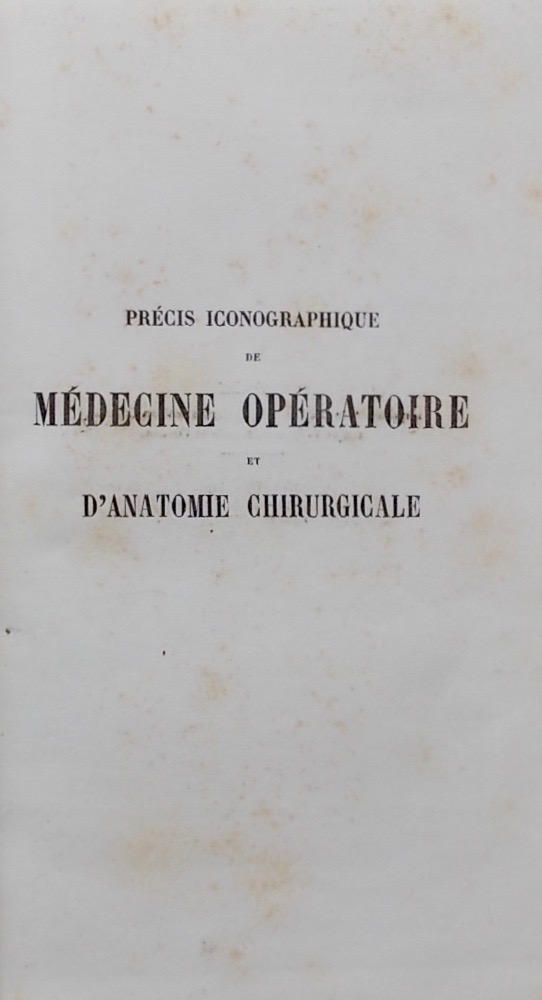 PRÉCIS ICONOGRAPHIQUE

DE

MÉDECINE OPÉRATOIRE

ET

D'ANATOMIE CHIRURGICALE